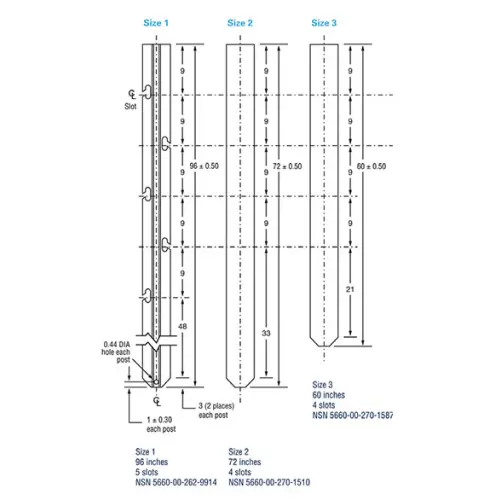 Size 1

Size 2

Size 3

℄
Slot

9

9

9

9

9

48

96 ± 0.50

0.44 DIA hole each post

℄

3 (2 places) each post

1 ± 0.30 each post

9

9

9

9

33

72 ± 0.50

9

9

9

9

21

60 ± 0.50

Size 3
60 inches
4 slots
NSN 5660-00-270-1587

Size 1
96 inches
5 slots
NSN 5660-00-262-9914

Size 2
72 inches
4 slots
NSN 5660-00-270-1510